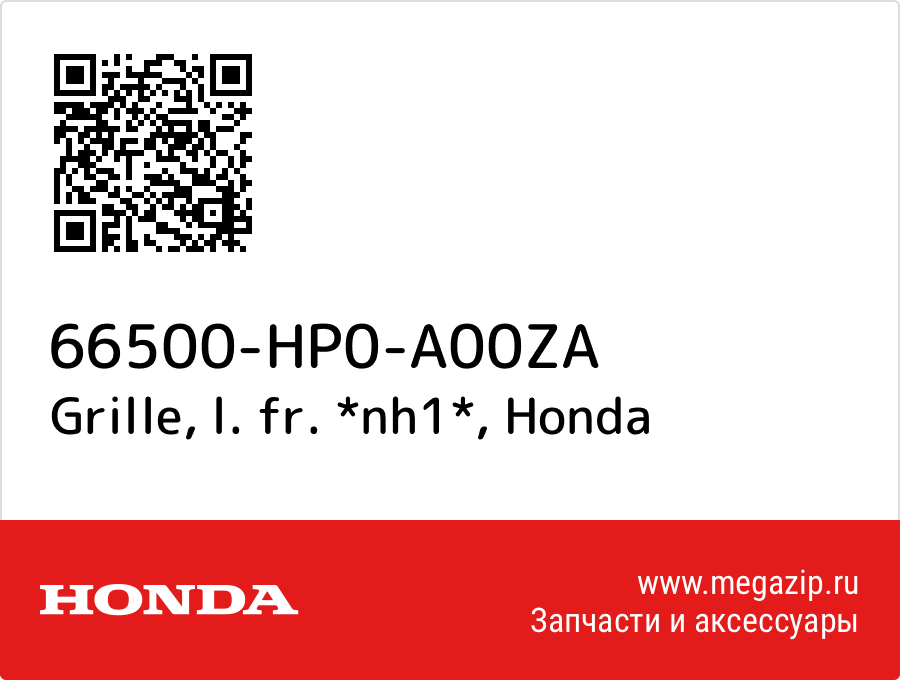 66500-HP0-A00ZA
Grille, l. fr. *nh1*, Honda

HONDA

www.megazip.ru
Запчасти и аксессуары